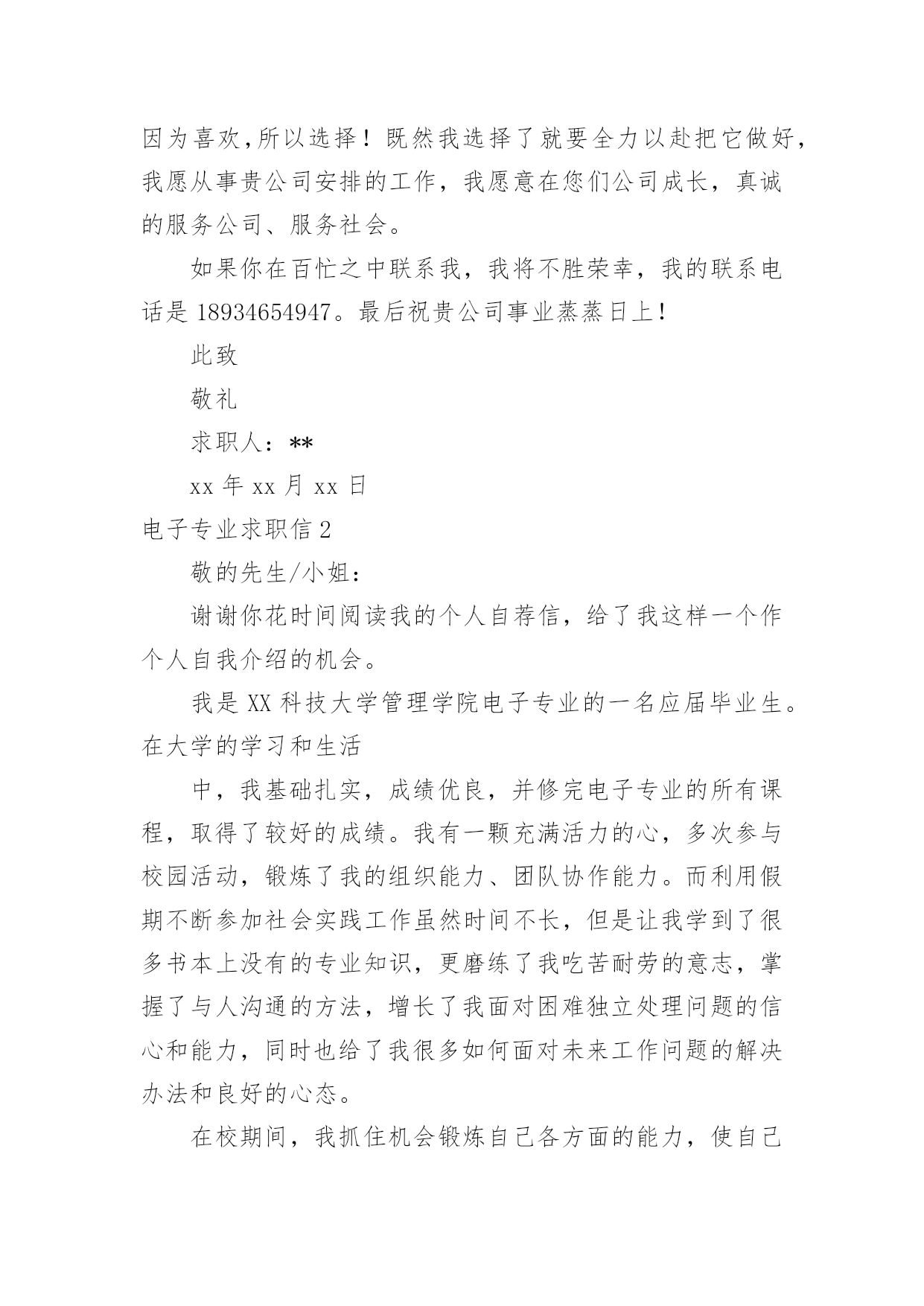 因为喜欢,所以选择！既然我选择了就要全力以赴把它做好，我愿从事贵公司安排的工作，我愿意在您们公司成长，真诚的服务公司、服务社会。

如果你在百忙之中联系我，我将不胜荣幸，我的联系电话是 18934654947。最后祝贵公司事业蒸蒸日上！

此致

敬礼

求职人：**

xx 年 xx 月 xx 日

电子专业求职信 2

敬的先生/小姐：

谢谢你花时间阅读我的个人自荐信，给了我这样一个作个人自我介绍的机会。

我是 XX 科技大学管理学院电子专业的一名应届毕业生。在大学的学习和生活

中，我基础扎实，成绩优良，并修完电子专业的所有课程，取得了较好的成绩。我有一颗充满活力的心，多次参与校园活动，锻炼了我的组织能力、团队协作能力。而利用假期不断参加社会实践工作虽然时间不长，但是让我学到了很多书本上没有的专业知识，更磨练了我吃苦耐劳的意志，掌握了与人沟通的方法，增长了我面对困难独立处理问题的信心和能力，同时也给了我很多如何面对未来工作问题的解决办法和良好的心态。

在校期间，我抓住机会锻炼自己各方面的能力，使自己